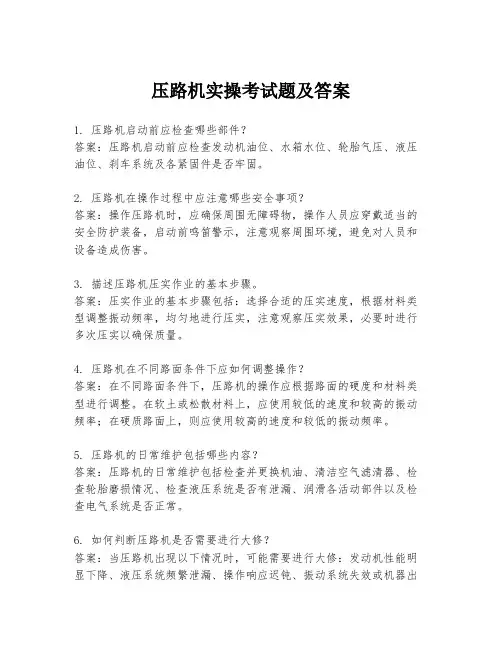 压路机实操考试题及答案

1. 压路机启动前应检查哪些部件？
答案：压路机启动前应检查发动机油位、水箱水位、轮胎气压、液压油位、刹车系统及各紧固件是否牢固。

2. 压路机在操作过程中应注意哪些安全事项？
答案：操作压路机时，应确保周围无障碍物，操作人员应穿戴适当的安全防护装备，启动前鸣笛警示，注意观察周围环境，避免对人员和设备造成伤害。

3. 描述压路机压实作业的基本步骤。
答案：压实作业的基本步骤包括：选择合适的压实速度，根据材料类型调整振动频率，均匀地进行压实，注意观察压实效果，必要时进行多次压实以确保质量。

4. 压路机在不同路面条件下应如何调整操作？
答案：在不同路面条件下，压路机的操作应根据路面的硬度和材料类型进行调整。在软土或松散材料上，应使用较低的速度和较高的振动频率；在硬质路面上，则应使用较高的速度和较低的振动频率。

5. 压路机的日常维护包括哪些内容？
答案：压路机的日常维护包括检查并更换机油、清洁空气滤清器、检查轮胎磨损情况、检查液压系统是否有泄漏、润滑各活动部件以及检查电气系统是否正常。

6. 如何判断压路机是否需要进行大修？
答案：当压路机出现以下情况时，可能需要进行大修：发动机性能明显下降、液压系统频繁泄漏、操作响应迟钝、振动系统失效或机器出